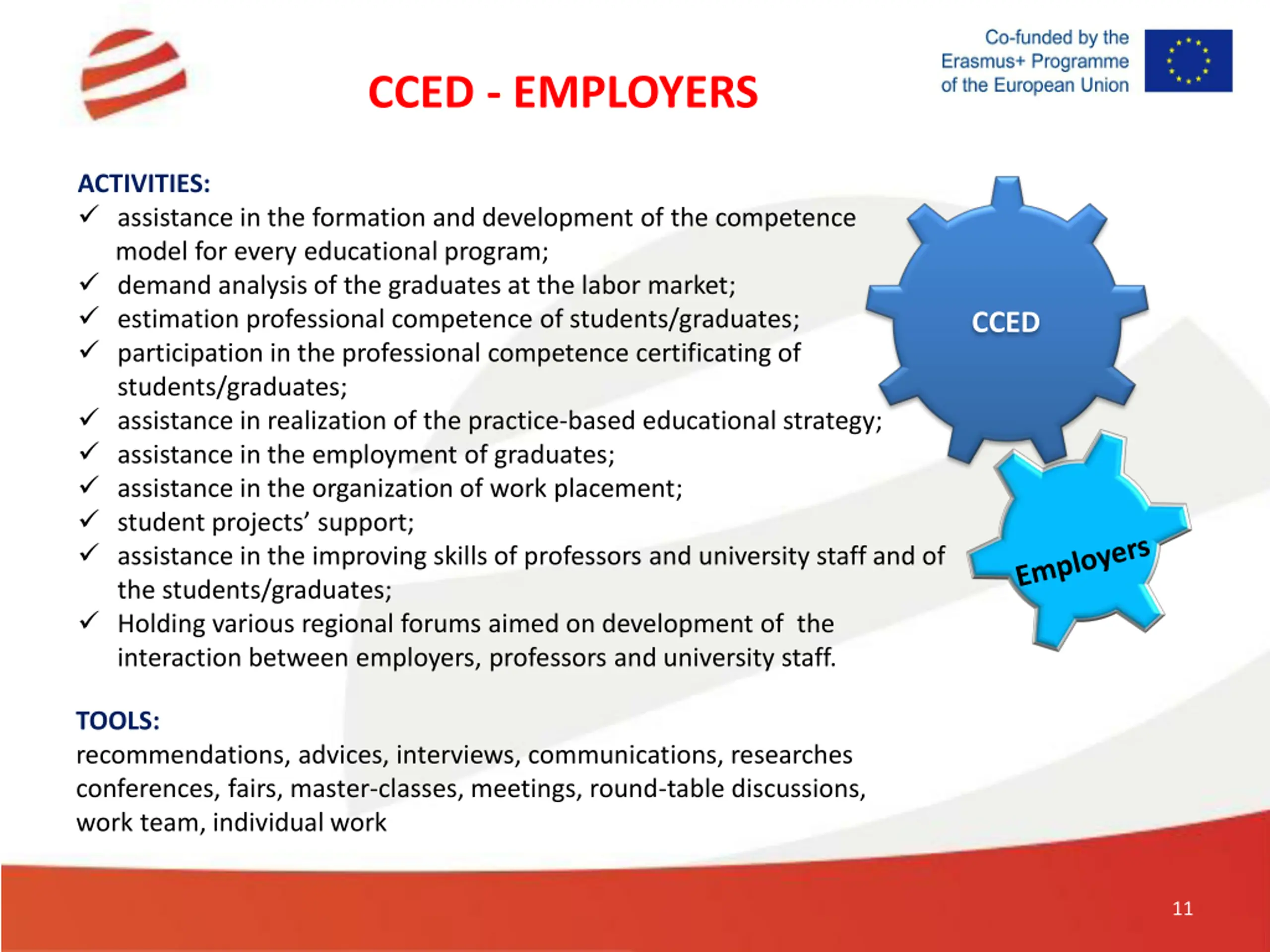 CCED - EMPLOYERS

Co-funded by the Erasmus+ Programme of the European Union

ACTIVITIES:
✓ assistance in the formation and development of the competence model for every educational program;
✓ demand analysis of the graduates at the labor market;
✓ estimation professional competence of students/graduates;
✓ participation in the professional competence certificating of students/graduates;
✓ assistance in realization of the practice-based educational strategy;
✓ assistance in the employment of graduates;
✓ assistance in the organization of work placement;
✓ student projects' support;
✓ assistance in the improving skills of professors and university staff and of the students/graduates;
✓ Holding various regional forums aimed on development of the interaction between employers, professors and university staff.

CCED

Employers

TOOLS:
recommendations, advices, interviews, communications, researches conferences, fairs, master-classes, meetings, round-table discussions, work team, individual work

11